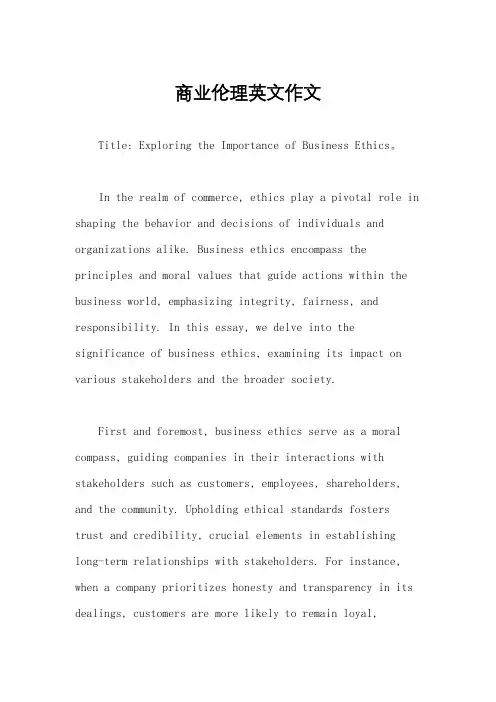 商业伦理英文作文

Title: Exploring the Importance of Business Ethics。

In the realm of commerce, ethics play a pivotal role in shaping the behavior and decisions of individuals and organizations alike. Business ethics encompass the principles and moral values that guide actions within the business world, emphasizing integrity, fairness, and responsibility. In this essay, we delve into the significance of business ethics, examining its impact on various stakeholders and the broader society.

First and foremost, business ethics serve as a moral compass, guiding companies in their interactions with stakeholders such as customers, employees, shareholders, and the community. Upholding ethical standards fosters trust and credibility, crucial elements in establishing long-term relationships with stakeholders. For instance, when a company prioritizes honesty and transparency in its dealings, customers are more likely to remain loyal,